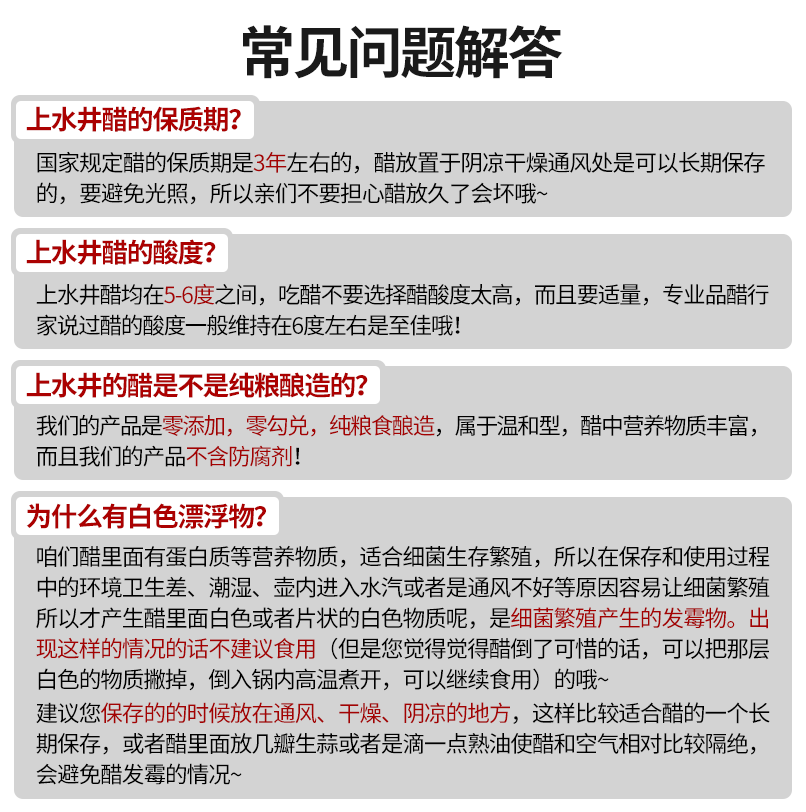 常见问题解答

上水井醋的保质期?

国家规定醋的保质期是3年左右的，醋放置于阴凉干燥通风处是可以长期保存的，要避免光照，所以亲们不要担心醋放久了会坏哦~

上水井醋的酸度?

上水井醋均在5-6度之间，吃醋不要选择醋酸度太高，而且要适量，专业品醋行家说过醋的酸度一般维持在6度左右是至佳哦!

上水井的醋是不是纯粮酿造的?

我们的产品是零添加，零勾兑，纯粮食酿造，属于温和型，醋中营养物质丰富，而且我们的产品不含防腐剂!

为什么有白色漂浮物?

咱们醋里面有蛋白质等营养物质，适合细菌生存繁殖，所以在保存和使用过程中的环境卫生差、潮湿、壶内进入水汽或者是通风不好等原因容易让细菌繁殖所以才产生醋里面白色或者片状的白色物质呢，是细菌繁殖产生的发霉物。出现这样的情况的话不建议食用（但是您觉得觉得醋倒了可惜的话，可以把那层白色的物质撇掉，倒入锅内高温煮开，可以继续食用）的哦~
建议您保存的的时候放在通风、干燥、阴凉的地方，这样比较适合醋的一个长期保存，或者醋里面放几瓣生蒜或者是滴一点熟油使醋和空气相对比较隔绝，会避免醋发霉的情况~